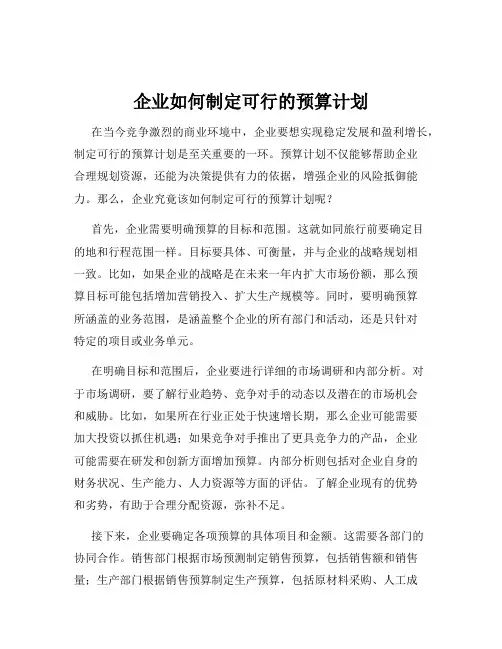 企业如何制定可行的预算计划

在当今竞争激烈的商业环境中，企业要想实现稳定发展和盈利增长，制定可行的预算计划是至关重要的一环。预算计划不仅能够帮助企业合理规划资源，还能为决策提供有力的依据，增强企业的风险抵御能力。那么，企业究竟该如何制定可行的预算计划呢？

首先，企业需要明确预算的目标和范围。这就如同旅行前要确定目的地和行程范围一样。目标要具体、可衡量，并与企业的战略规划相一致。比如，如果企业的战略是在未来一年内扩大市场份额，那么预算目标可能包括增加营销投入、扩大生产规模等。同时，要明确预算所涵盖的业务范围，是涵盖整个企业的所有部门和活动，还是只针对特定的项目或业务单元。

在明确目标和范围后，企业要进行详细的市场调研和内部分析。对于市场调研，要了解行业趋势、竞争对手的动态以及潜在的市场机会和威胁。比如，如果所在行业正处于快速增长期，那么企业可能需要加大投资以抓住机遇；如果竞争对手推出了更具竞争力的产品，企业可能需要在研发和创新方面增加预算。内部分析则包括对企业自身的财务状况、生产能力、人力资源等方面的评估。了解企业现有的优势和劣势，有助于合理分配资源，弥补不足。

接下来，企业要确定各项预算的具体项目和金额。这需要各部门的协同合作。销售部门根据市场预测制定销售预算，包括销售额和销售量；生产部门根据销售预算制定生产预算，包括原材料采购、人工成